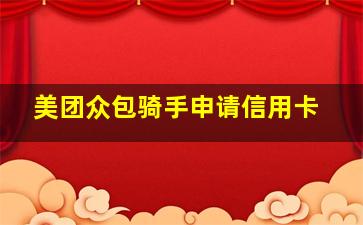 美团众包骑手申请信用卡